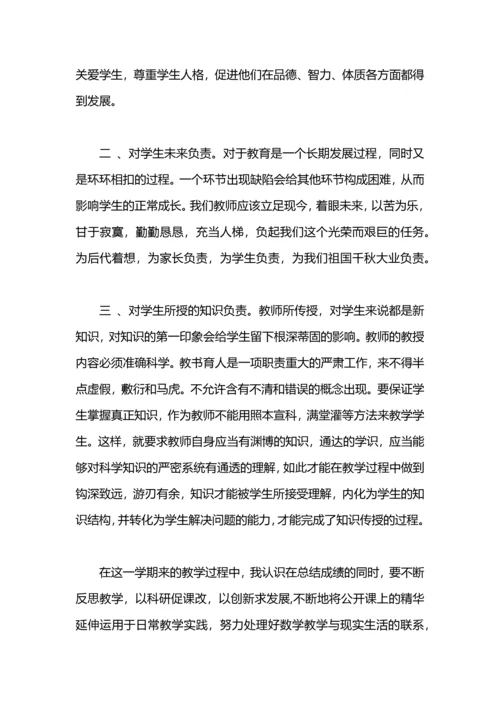 关爱学生，尊重学生人格，促进他们在品德、智力、体质各方面都得到发展。

二 、对学生未来负责。对于教育是一个长期发展过程，同时又是环环相扣的过程。一个环节出现缺陷会给其他环节构成困难，从而影响学生的正常成长。我们教师应该立足现今，着眼未来，以苦为乐，甘于寂寞，勤勤恳恳，充当人梯，负起我们这个光荣而艰巨的任务。为后代着想，为家长负责，为学生负责，为我们祖国千秋大业负责。

三 、对学生所授的知识负责。教师所传授，对学生来说都是新知识，对知识的第一印象会给学生留下根深蒂固的影响。教师的教授内容必须准确科学。教书育人是一项职责重大的严肃工作，来不得半点虚假，敷衍和马虎。不允许含有不清和错误的概念出现。要保证学生掌握真正知识，作为教师不能用照本宣科，满堂灌等方法来教学学生。这样，就要求教师自身应当有渊博的知识，通达的学识，应当能够对科学知识的严密系统有通透的理解，如此才能在教学过程中做到钩深致远，游刃有余，知识才能被学生所接受理解，内化为学生的知识结构，并转化为学生解决问题的能力，才能完成了知识传授的过程。

在这一学期来的教学过程中，我认识在总结成绩的同时，要不断反思教学，以科研促课改，以创新求发展,不断地将公开课上的精华延伸运用于日常教学实践，努力处理好数学教学与现实生活的联系，